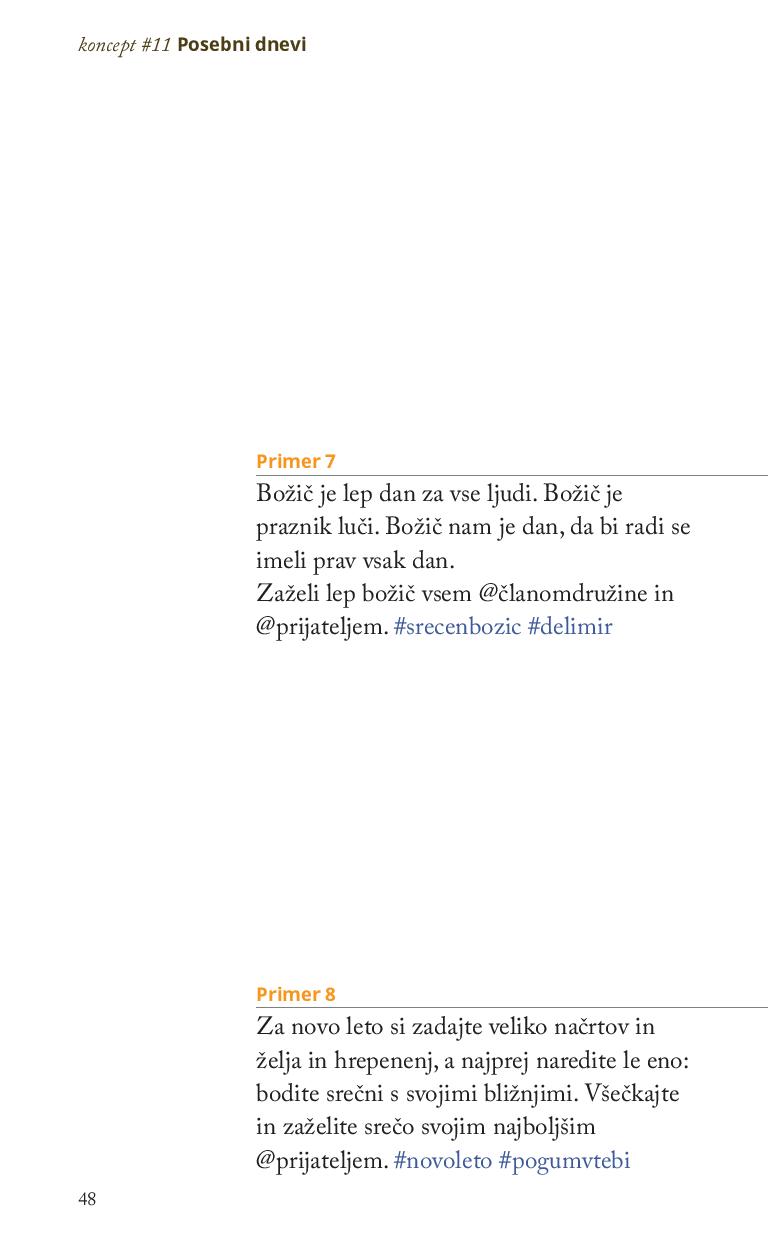 koncept #11 Posebni dnevi

Primer 7

Božič je lep dan za vse ljudi. Božič je praznik luči. Božič nam je dan, da bi radi se imeli prav vsak dan.
Zaželi lep božič vsem @članomdružine in @prijateljem. #srecenbozic #delimir

Primer 8

Za novo leto si zadajte veliko načrtov in želja in hrepenenj, a najprej naredite le eno: bodite srečni s svojimi bližnjimi. Všečkajte in zaželite srečo svojim najboljšim @prijateljem. #novoleto #pogumvtebi

48